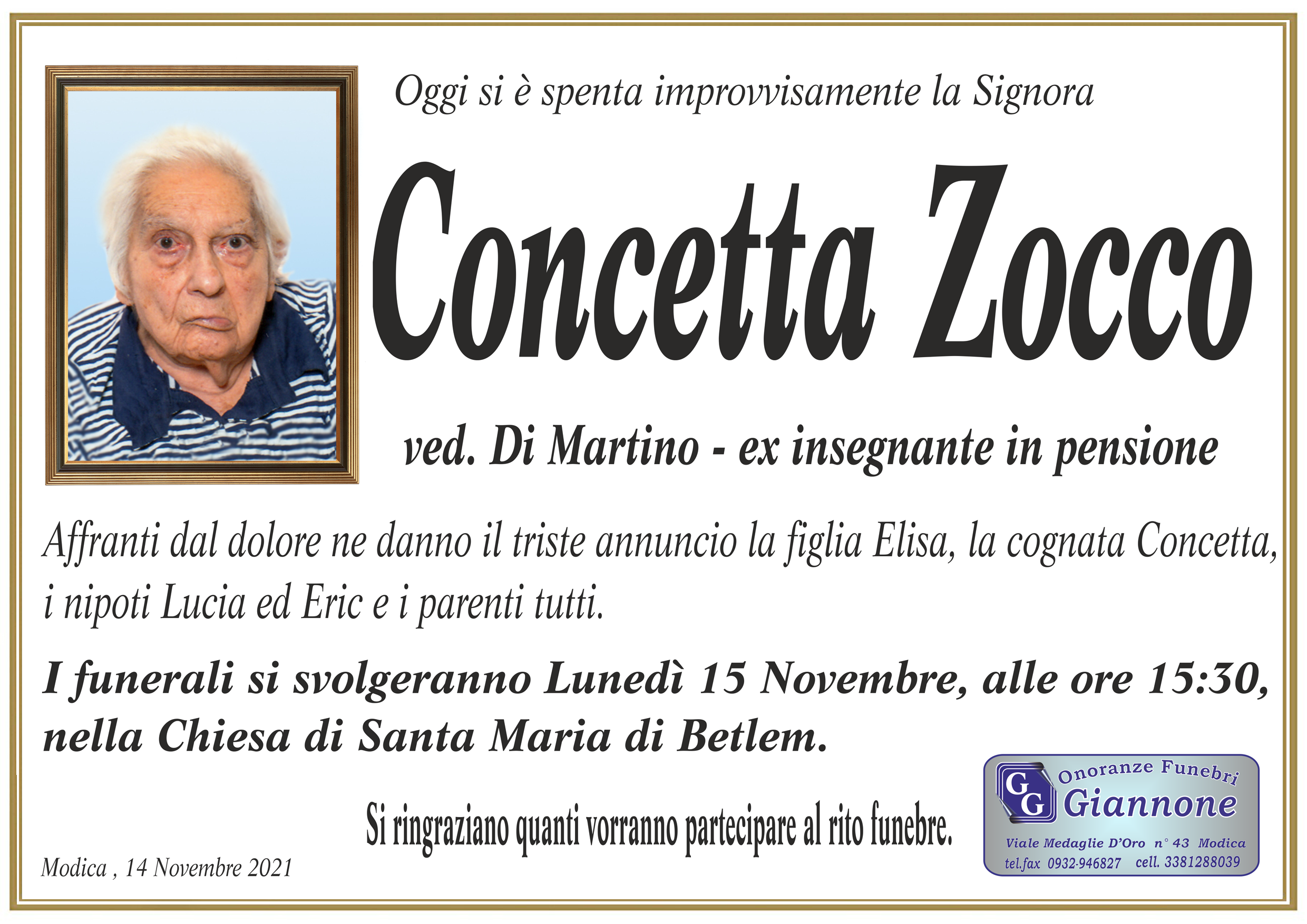 Oggi si è spenta improvvisamente la Signora

Concetta Zocco

ved. Di Martino - ex insegnante in pensione

Affranti dal dolore ne danno il triste annuncio la figlia Elisa, la cognata Concetta, i nipoti Lucia ed Eric e i parenti tutti.

I funerali si svolgeranno Lunedì 15 Novembre, alle ore 15:30, nella Chiesa di Santa Maria di Betlem.

Si ringraziano quanti vorranno partecipare al rito funebre.

Modica , 14 Novembre 2021

GG Onoranze Funebri
Giannone
Viale Medaglie D'Oro n° 43 Modica
tel.fax 0932-946827 cell. 3381288039